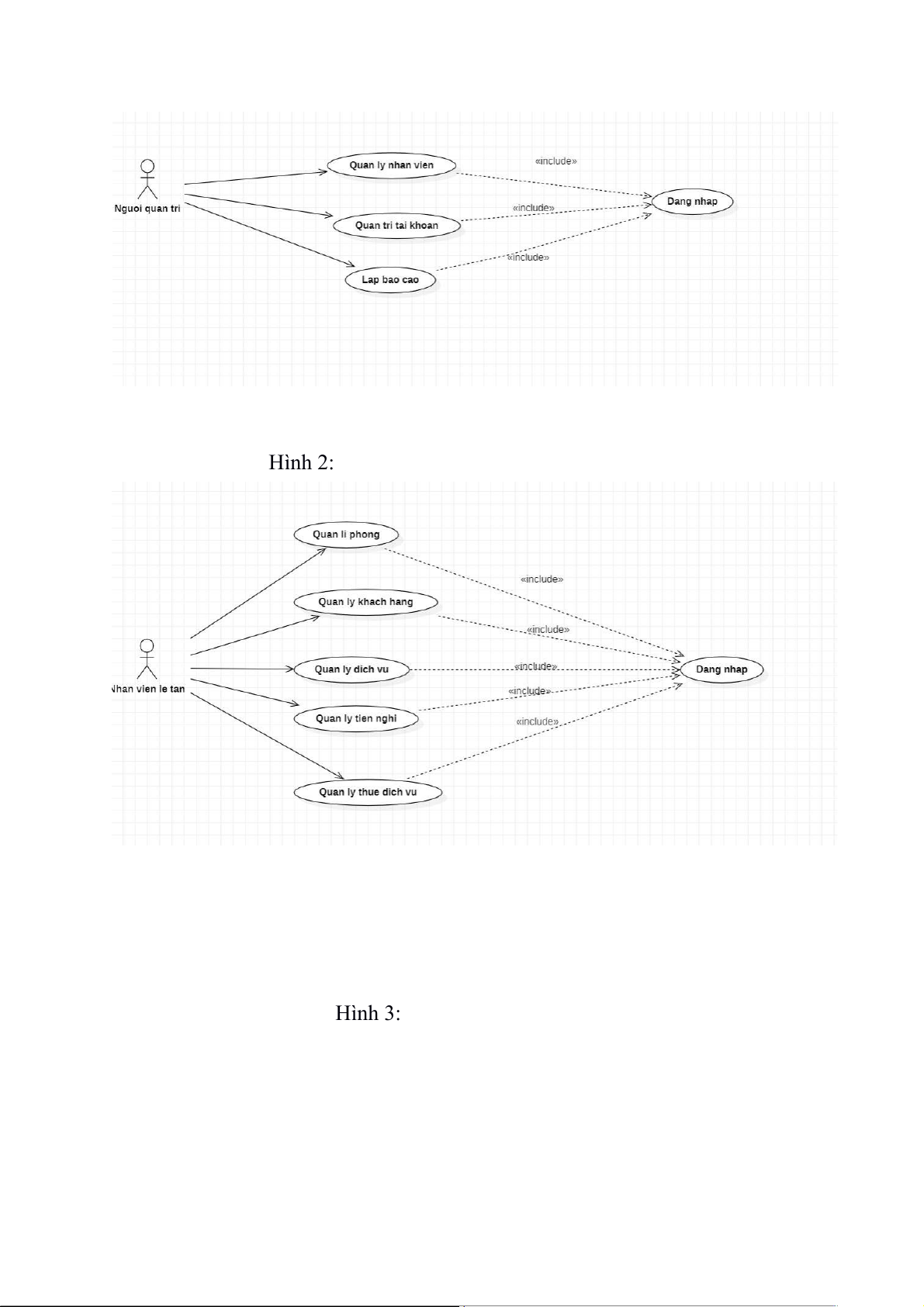 Nguoi quan tri

Quan ly nhan vien

Quan tri tai khoan

Lap bao cao

«include»

«include»

«include»

Dang nhap

Hình 2:

Nhan vien le tan

Quan li phong

Quan ly khach hang

Quan ly dich vu

Quan ly tien nghi

Quan ly thue dich vu

«include»

«include»

«include»

«include»

«include»

Dang nhap

Hình 3: